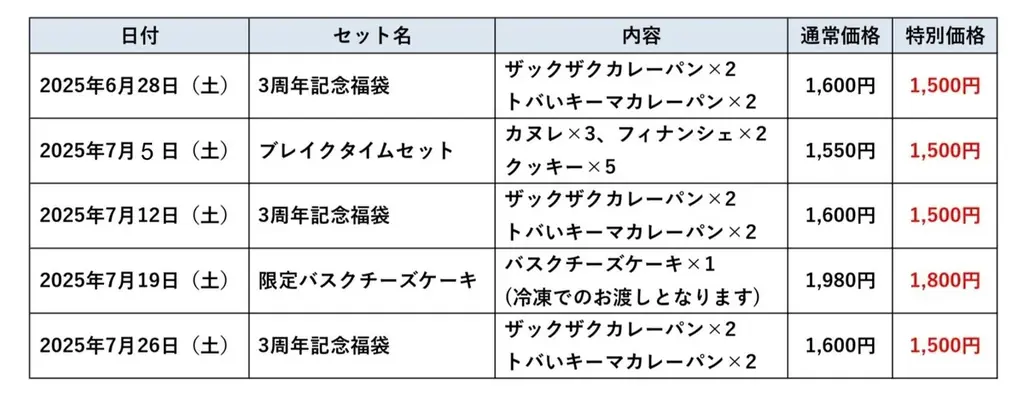 | 日付 | セット名 | 内容 | 通常価格 | 特別価格 |
|---|---|---|---|---|
| 2025年6月28日（土） | 3周年記念福袋 | ザックザクカレーパン×2 トバいキーマカレーパン×2 | 1,600円 | 1,500円 |
| 2025年7月５日（土） | ブレイクタイムセット | カヌレ×3、フィナンシェ×2 クッキー×5 | 1,550円 | 1,500円 |
| 2025年7月12日（土） | 3周年記念福袋 | ザックザクカレーパン×2 トバいキーマカレーパン×2 | 1,600円 | 1,500円 |
| 2025年7月19日（土） | 限定バスクチーズケーキ | バスクチーズケーキ×1 （冷凍でのお渡しとなります） | 1,980円 | 1,800円 |
| 2025年7月26日（土） | 3周年記念福袋 | ザックザクカレーパン×2 トバいキーマカレーパン×2 | 1,600円 | 1,500円 |